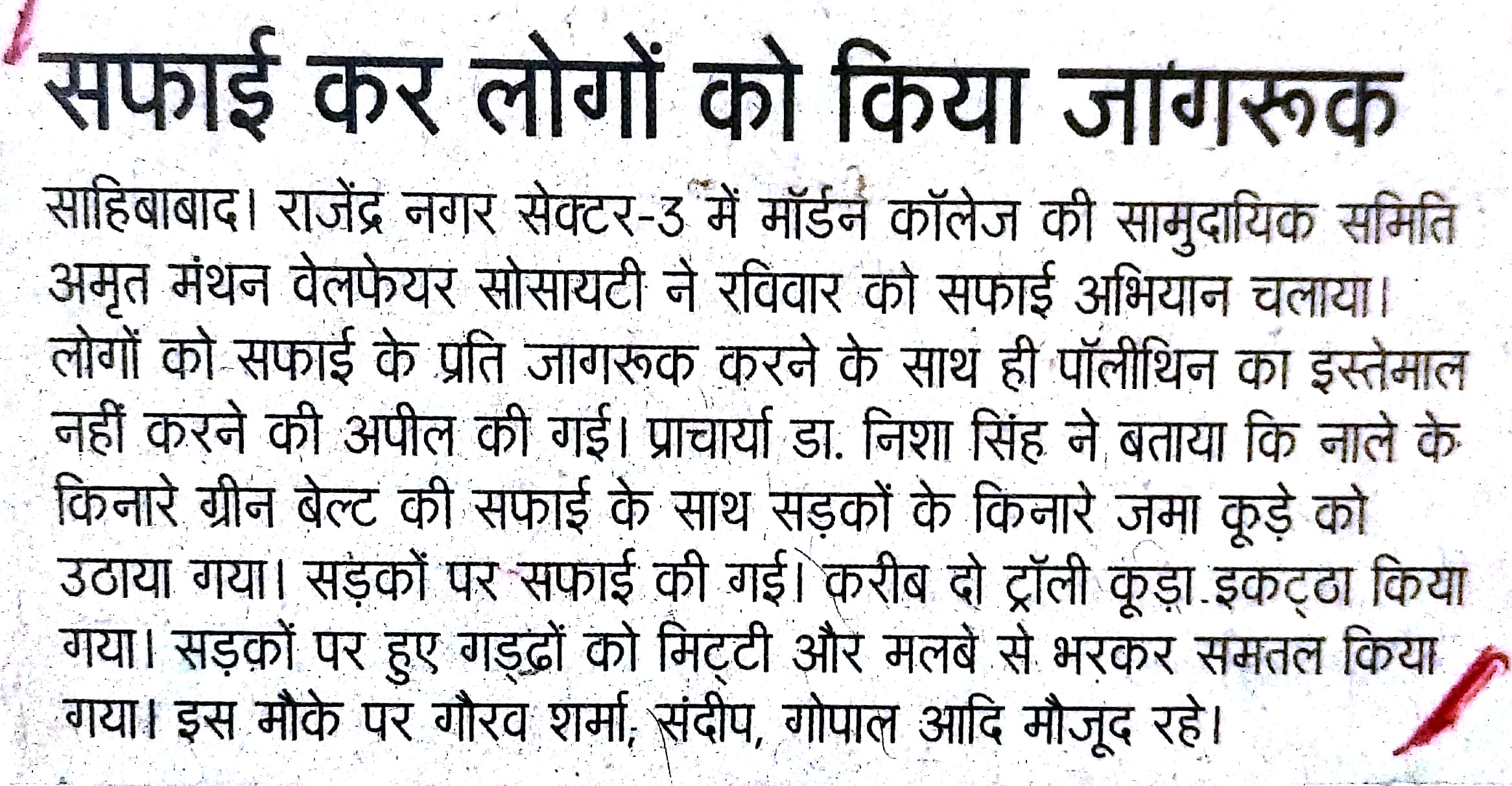 सफाई कर लोगों को किया जागरूक

साहिबाबाद। राजेंद्र नगर सेक्टर-3 में मॉर्डन कॉलेज की सामुदायिक समिति अमृत मंथन वेलफेयर सोसायटी ने रविवार को सफाई अभियान चलाया। लोगों को सफाई के प्रति जागरूक करने के साथ ही पॉलीथिन का इस्तेमाल नहीं करने की अपील की गई। प्राचार्या डा. निशा सिंह ने बताया कि नाले के किनारे ग्रीन बेल्ट की सफाई के साथ सड़कों के किनारे जमा कूड़े को उठाया गया। सड़कों पर सफाई की गई। करीब दो ट्रॉली कूड़ा इकट्ठा किया गया। सड़कों पर हुए गड्ढों को मिट्टी और मलबे से भरकर समतल किया गया। इस मौके पर गौरव शर्मा, संदीप, गोपाल आदि मौजूद रहे।